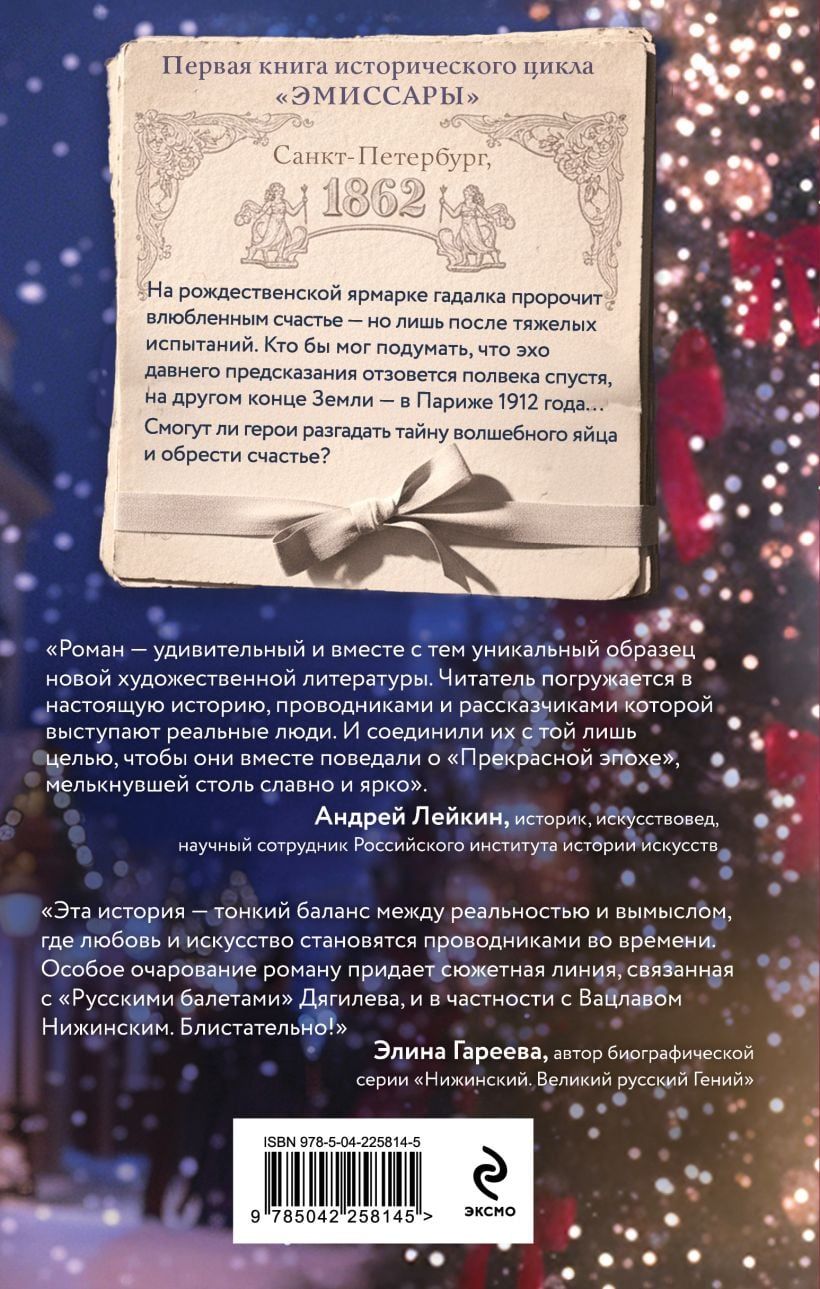 Первая книга исторического цикла «ЭМИССАРЫ»

Санкт-Петербург, 1862

На рождественской ярмарке гадалка пророчит влюбленным счастье — но лишь после тяжелых испытаний. Кто бы мог подумать, что эхо давнего предсказания отзовется полвека спустя, на другом конце Земли — в Париже 1912 года…
Смогут ли герои разгадать тайну волшебного яйца и обрести счастье?

«Роман — удивительный и вместе с тем уникальный образец новой художественной литературы. Читатель погружается в настоящую историю, проводниками и рассказчиками которой выступают реальные люди. И соединили их с той лишь целью, чтобы они вместе поведали о «Прекрасной эпохе», мелькнувшей столь славно и ярко».
Андрей Лейкин, историк, искусствовед, научный сотрудник Российского института истории искусств

«Эта история — тонкий баланс между реальностью и вымыслом, где любовь и искусство становятся проводниками во времени. Особое очарование роману придает сюжетная линия, связанная с «Русскими балетами» Дягилева, и в частности с Вацлавом Нижинским. Блистательно!»
Элина Гареева, автор биографической серии «Нижинский. Великий русский Гений»

ISBN 978-5-04-225814-5
9 785042 258145 >
ЭКСМО